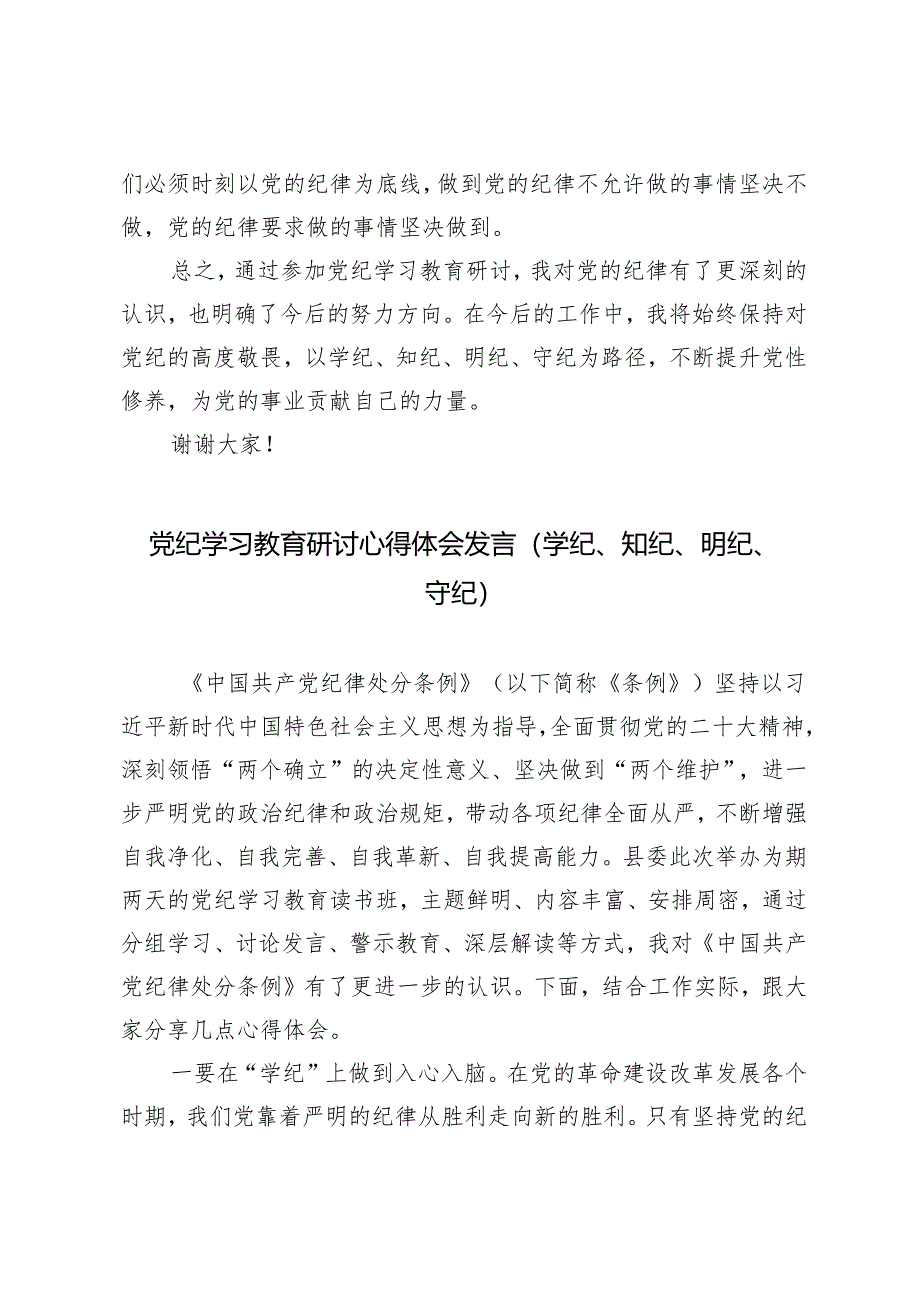 们必须时刻以党的纪律为底线，做到党的纪律不允许做的事情坚决不做，党的纪律要求做的事情坚决做到。

总之，通过参加党纪学习教育研讨，我对党的纪律有了更深刻的认识，也明确了今后的努力方向。在今后的工作中，我将始终保持对党纪的高度敬畏，以学纪、知纪、明纪、守纪为路径，不断提升党性修养，为党的事业贡献自己的力量。

谢谢大家！

党纪学习教育研讨心得体会发言（学纪、知纪、明纪、守纪）

《中国共产党纪律处分条例》（以下简称《条例》）坚持以习近平新时代中国特色社会主义思想为指导，全面贯彻党的二十大精神，深刻领悟“两个确立”的决定性意义、坚决做到“两个维护”，进一步严明党的政治纪律和政治规矩，带动各项纪律全面从严，不断增强自我净化、自我完善、自我革新、自我提高能力。县委此次举办为期两天的党纪学习教育读书班，主题鲜明、内容丰富、安排周密，通过分组学习、讨论发言、警示教育、深层解读等方式，我对《中国共产党纪律处分条例》有了更进一步的认识。下面，结合工作实际，跟大家分享几点心得体会。

一要在“学纪”上做到入心入脑。在党的革命建设改革发展各个时期，我们党靠着严明的纪律从胜利走向新的胜利。只有坚持党的纪